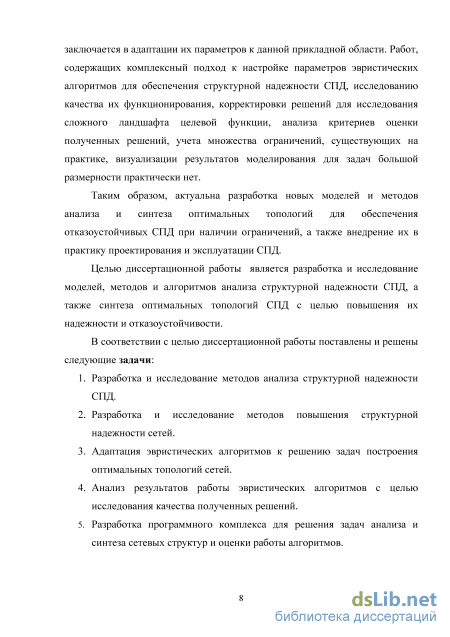 заключается в адаптации их параметров к данной прикладной области. Работ, содержащих комплексный подход к настройке параметров эвристических алгоритмов для обеспечения структурной надежности СПД, исследованию качества их функционирования, корректировки решений для исследования сложного ландшафта целевой функции, анализа критериев оценки полученных решений, учета множества ограничений, существующих на практике, визуализации результатов моделирования для задач большой размерности практически нет.

Таким образом, актуальна разработка новых моделей и методов анализа и синтеза оптимальных топологий для обеспечения отказоустойчивых СПД при наличии ограничений, а также внедрение их в практику проектирования и эксплуатации СПД.

Целью диссертационной работы является разработка и исследование моделей, методов и алгоритмов анализа структурной надежности СПД, а также синтеза оптимальных топологий СПД с целью повышения их надежности и отказоустойчивости.

В соответствии с целью диссертационной работы поставлены и решены следующие задачи:

1. Разработка и исследование методов анализа структурной надежности СПД.
2. Разработка и исследование методов повышения структурной надежности сетей.
3. Адаптация эвристических алгоритмов к решению задач построения оптимальных топологий сетей.
4. Анализ результатов работы эвристических алгоритмов с целью исследования качества полученных решений.
5. Разработка программного комплекса для решения задач анализа и синтеза сетевых структур и оценки работы алгоритмов.

8

dsLib.net
библиотека диссертаций